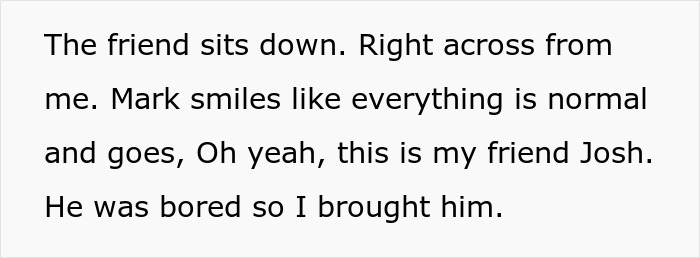 The friend sits down. Right across from me. Mark smiles like everything is normal and goes, Oh yeah, this is my friend Josh. He was bored so I brought him.